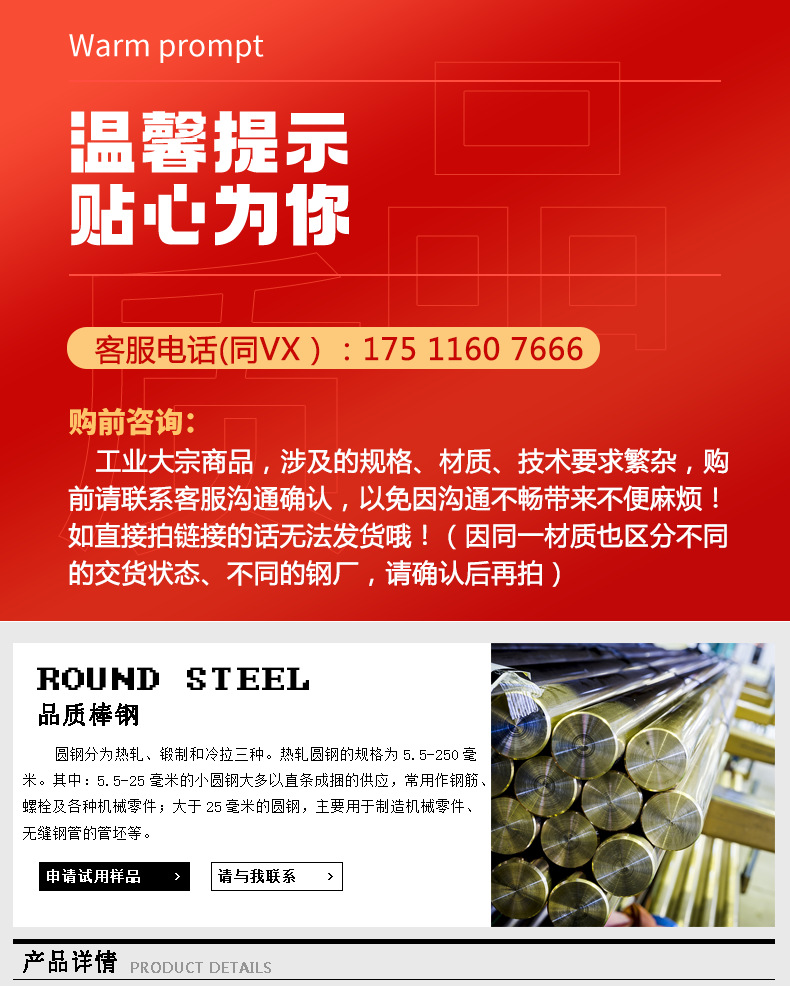 Warm prompt

温馨提示
贴心为你

客服电话(同VX）：175 1160 7666

购前咨询：

工业大宗商品，涉及的规格、材质、技术要求繁杂，购前请联系客服沟通确认，以免因沟通不畅带来不便麻烦！如直接拍链接的话无法发货哦！（因同一材质也区分不同的交货状态、不同的钢厂，请确认后再拍）

ROUND STEEL

品质棒钢

圆钢分为热轧、锻制和冷拉三种。热轧圆钢的规格为5.5-250毫米。其中：5.5-25毫米的小圆钢大多以直条成捆的供应，常用作钢筋、螺栓及各种机械零件；大于25毫米的圆钢，主要用于制造机械零件、无缝钢管的管坯等。

申请试用样品 ›

请与我联系 ›

产品详情 PRODUCT DETAILS